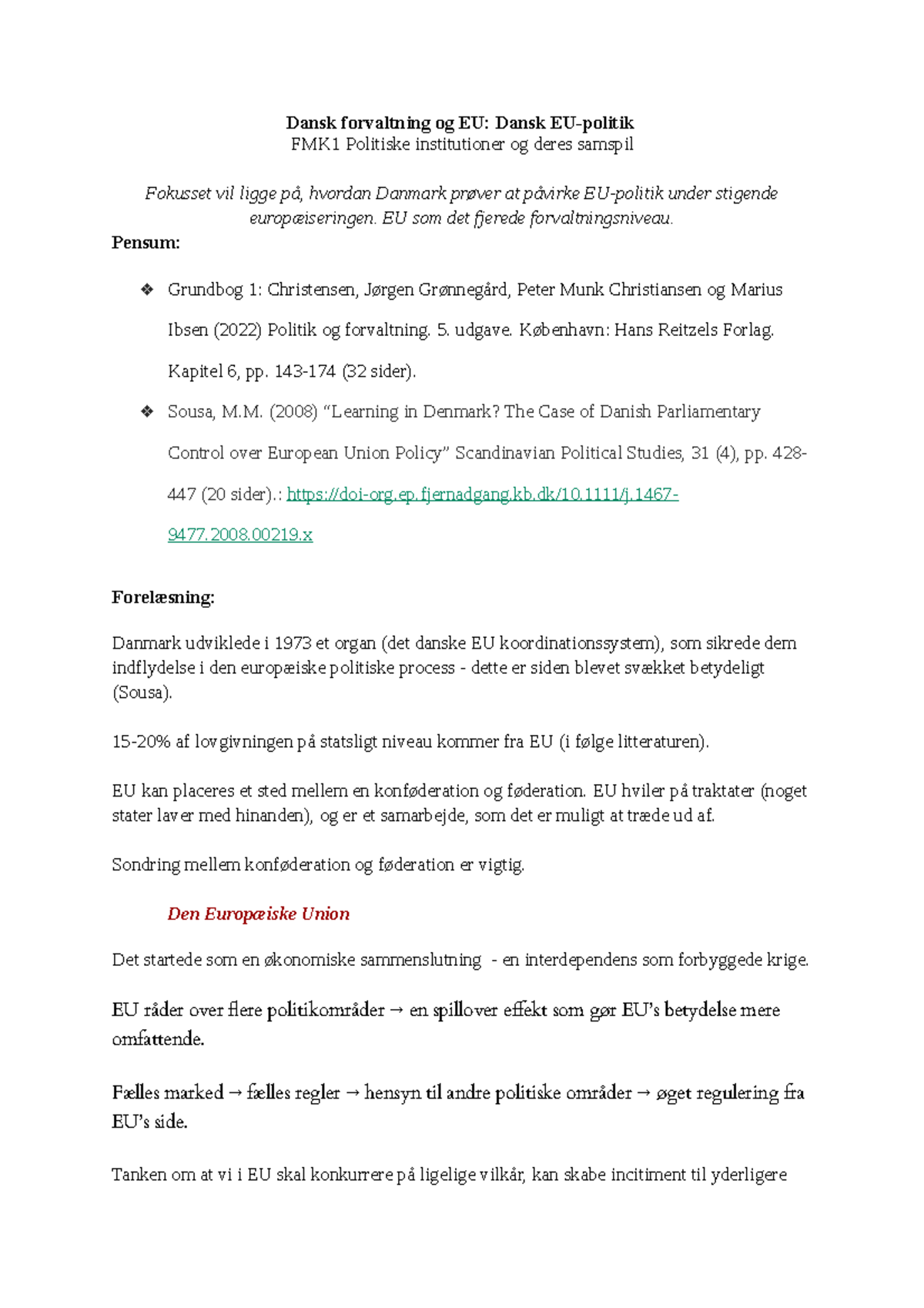 Dansk forvaltning og EU: Dansk EU-politik
FMK1 Politiske institutioner og deres samspil

Fokusset vil ligge på, hvordan Danmark prøver at påvirke EU-politik under stigende europæiseringen. EU som det fjerede forvaltningsniveau.

Pensum:

❖ Grundbog 1: Christensen, Jørgen Grønnegård, Peter Munk Christiansen og Marius Ibsen (2022) Politik og forvaltning. 5. udgave. København: Hans Reitzels Forlag. Kapitel 6, pp. 143-174 (32 sider).

❖ Sousa, M.M. (2008) "Learning in Denmark? The Case of Danish Parliamentary Control over European Union Policy" Scandinavian Political Studies, 31 (4), pp. 428-447 (20 sider).: https://doi-org.ep.fjernadgang.kb.dk/10.1111/j.1467-9477.2008.00219.x

Forelæsning:

Danmark udviklede i 1973 et organ (det danske EU koordinationssystem), som sikrede dem indflydelse i den europæiske politiske process - dette er siden blevet svækket betydeligt (Sousa).

15-20% af lovgivningen på statsligt niveau kommer fra EU (i følge litteraturen).

EU kan placeres et sted mellem en konføderation og føderation. EU hviler på traktater (noget stater laver med hinanden), og er et samarbejde, som det er muligt at træde ud af.

Sondring mellem konføderation og føderation er vigtig.

Den Europæiske Union

Det startede som en økonomiske sammenslutning - en interdependens som forbyggede krige.

EU råder over flere politikområder → en spillover effekt som gør EU's betydelse mere omfattende.

Fælles marked → fælles regler → hensyn til andre politiske områder → øget regulering fra EU's side.

Tanken om at vi i EU skal konkurrere på ligelige vilkår, kan skabe incitiment til yderligere